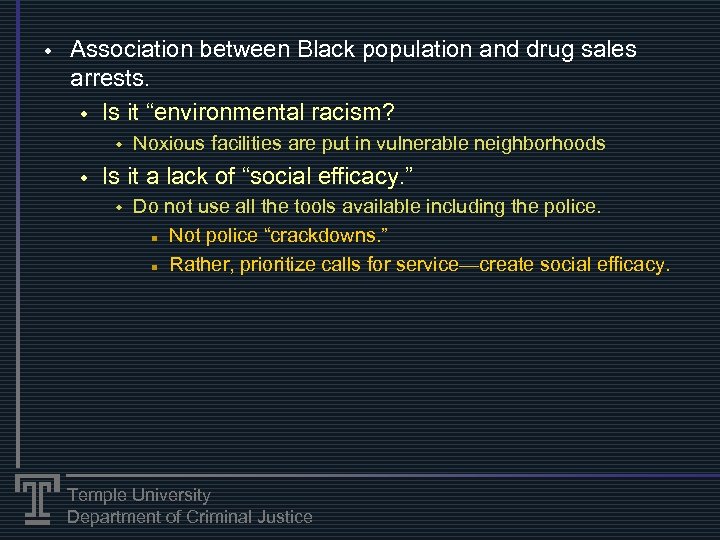 • Association between Black population and drug sales arrests.
  • Is it “environmental racism?
    • Noxious facilities are put in vulnerable neighborhoods
  • Is it a lack of “social efficacy.”
    • Do not use all the tools available including the police.
      ▪ Not police “crackdowns.”
      ▪ Rather, prioritize calls for service—create social efficacy.

Temple University
Department of Criminal Justice